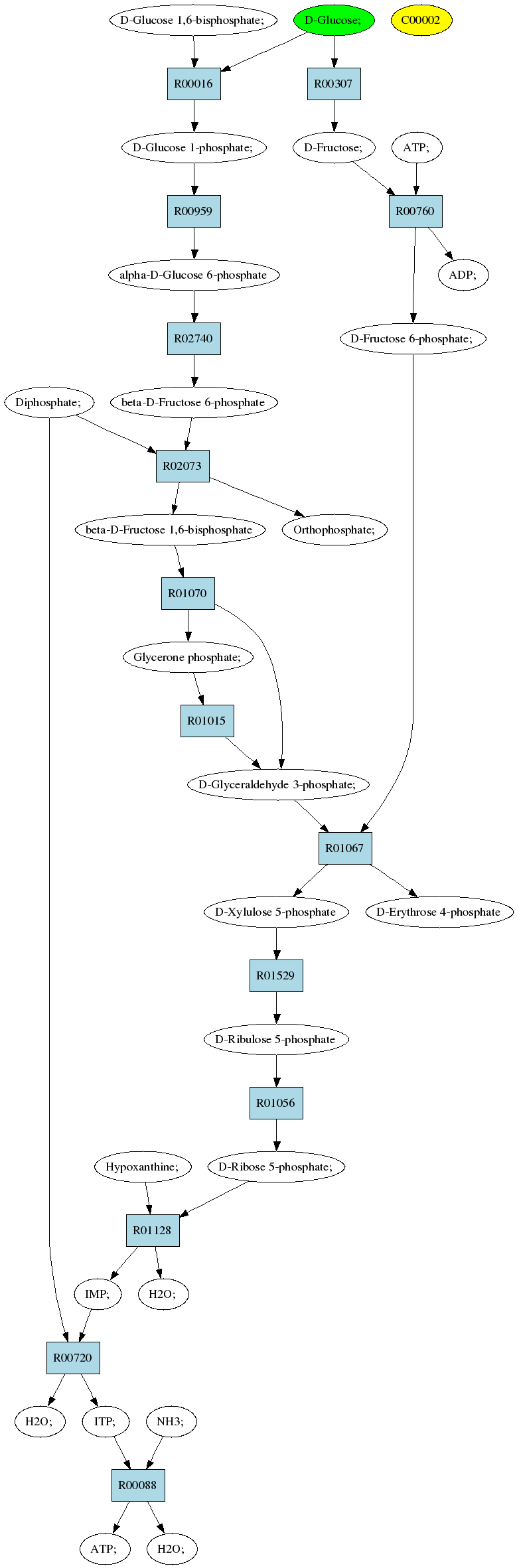 D-Glucose 1,6-bisphosphate;

D-Glucose;

C00002

R00016

R00307

D-Glucose 1-phosphate;

D-Fructose;

ATP;

R00959

R00760

alpha-D-Glucose 6-phosphate

ADP;

R02740

D-Fructose 6-phosphate;

Diphosphate;

beta-D-Fructose 6-phosphate

R02073

beta-D-Fructose 1,6-bisphosphate

Orthophosphate;

R01070

Glycerone phosphate;

R01015

D-Glyceraldehyde 3-phosphate;

R01067

D-Xylulose 5-phosphate

D-Erythrose 4-phosphate

R01529

D-Ribulose 5-phosphate

R01056

Hypoxanthine;

D-Ribose 5-phosphate;

R01128

IMP;

H2O;

R00720

H2O;

ITP;

NH3;

R00088

ATP;

H2O;